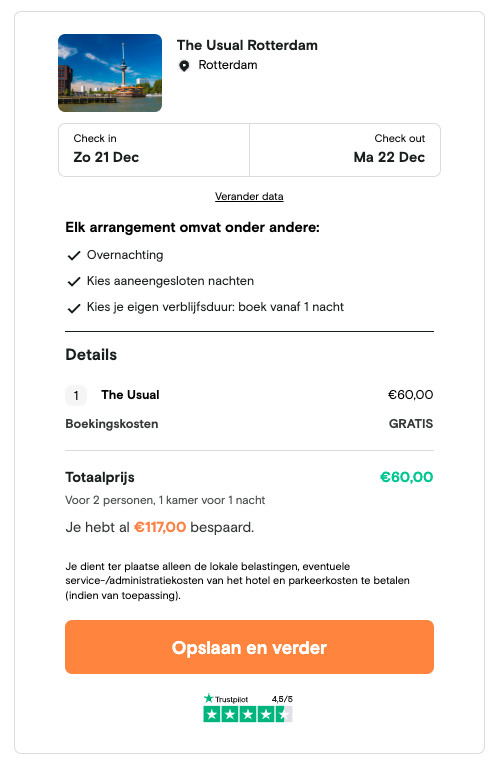 The Usual Rotterdam
Rotterdam

Check in
Zo 21 Dec

Check out
Ma 22 Dec

Verander data

Elk arrangement omvat onder andere:
Overnachting
Kies aaneengesloten nachten
Kies je eigen verblijfsduur: boek vanaf 1 nacht

Details

1 The Usual €60,00
Boekingskosten GRATIS

Totaalprijs €60,00
Voor 2 personen, 1 kamer voor 1 nacht
Je hebt al €117,00 bespaard.

Je dient ter plaatse alleen de lokale belastingen, eventuele service-/administratiekosten van het hotel en parkeerkosten te betalen (indien van toepassing).

Opslaan en verder

Trustpilot 4,5/5